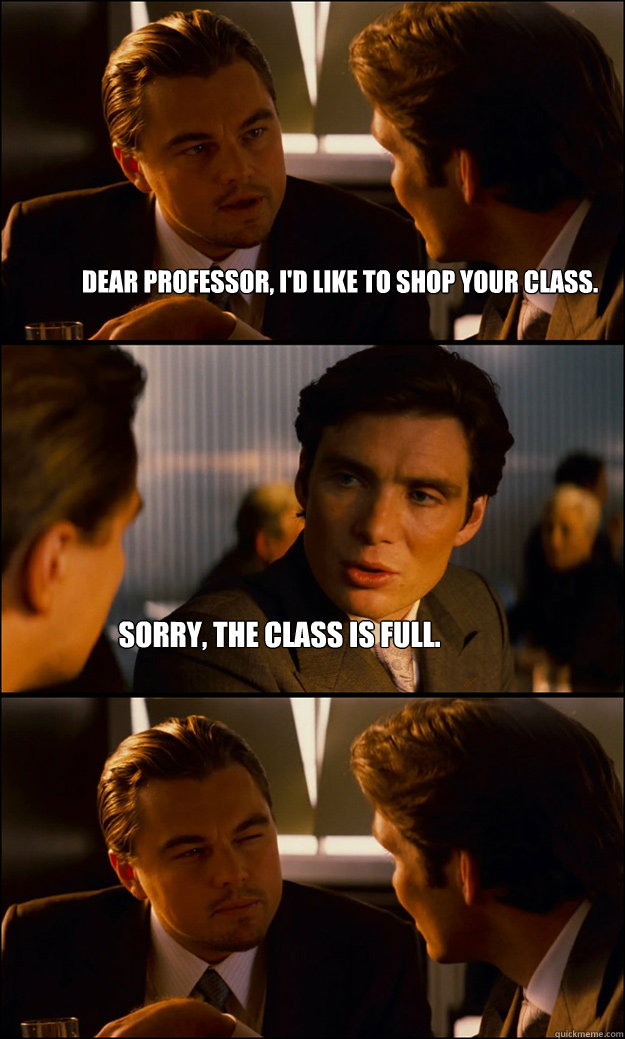 DEAR PROFESSOR, I'D LIKE TO SHOP YOUR CLASS.

SORRY, THE CLASS IS FULL.

quickmeme.com